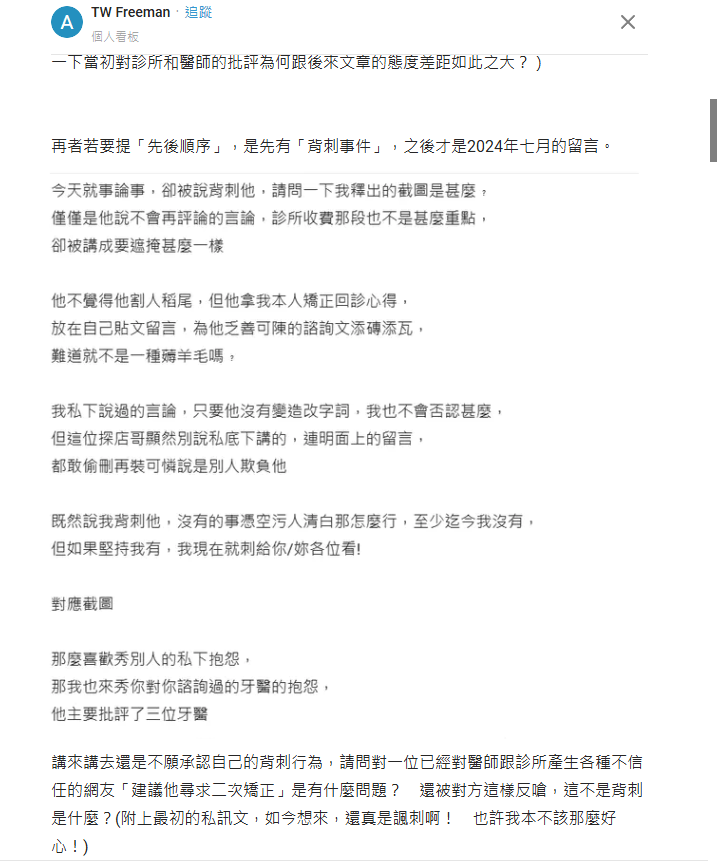 A
TW Freeman · 追蹤
個人看板

一下當初對診所和醫師的批評為何跟後來文章的態度差距如此之大？）

再者若要提「先後順序」，是先有「背刺事件」，之後才是2024年七月的留言。

今天就事論事，卻被說背刺他，請問一下我釋出的截圖是甚麼，
僅僅是他說不會再評論的言論，診所收費那段也不是甚麼重點，
卻被講成要遮掩甚麼一樣

他不覺得他割人稻尾，但他拿我本人矯正回診心得，
放在自己貼文留言，為他乏善可陳的諮詢文添磚添瓦，
難道就不是一種薅羊毛嗎，

我私下說過的言論，只要他沒有變造改字詞，我也不會否認甚麼，
但這位探店哥顯然別說私底下講的，連明面上的留言，
都敢偷刪再裝可憐說是別人欺負他

既然說我背刺他，沒有的事憑空污人清白那怎麼行，至少迄今我沒有，
但如果堅持我有，我現在就刺給你/妳各位看!

對應截圖

那麼喜歡秀別人的私下抱怨，
那我也來秀你對你諮詢過的牙醫的抱怨，
他主要批評了三位牙醫

講來講去還是不願承認自己的背刺行為，請問對一位已經對醫師跟診所產生各種不信任的網友「建議他尋求二次矯正」是有什麼問題？　還被對方這樣反嗆，這不是背刺是什麼？(附上最初的私訊文，如今想來，還真是諷刺啊！　也許我本不該那麼好心！)